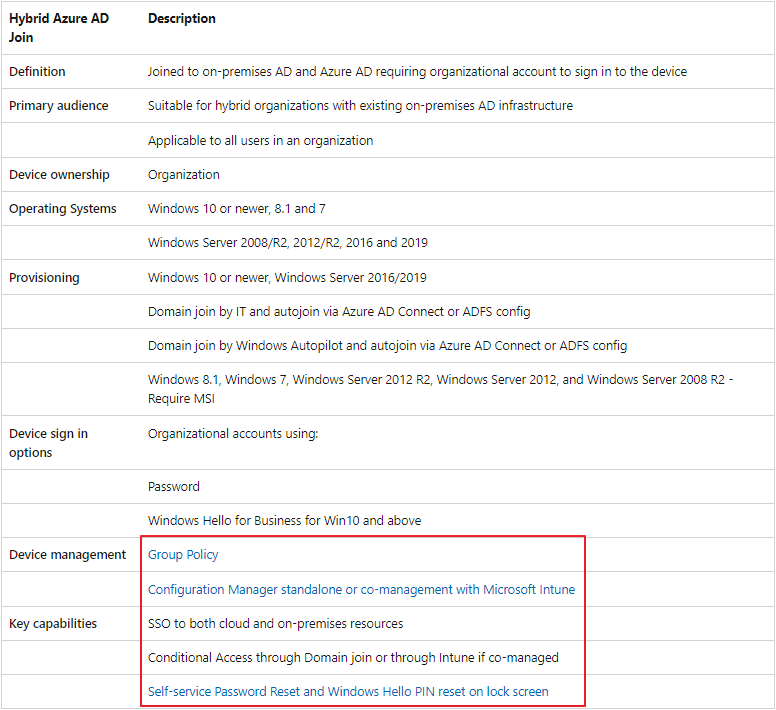 | Hybrid Azure AD Join | Description |
|---|---|
| Definition | Joined to on-premises AD and Azure AD requiring organizational account to sign in to the device |
| Primary audience | Suitable for hybrid organizations with existing on-premises AD infrastructure |
| | Applicable to all users in an organization |
| Device ownership | Organization |
| Operating Systems | Windows 10 or newer, 8.1 and 7 |
| | Windows Server 2008/R2, 2012/R2, 2016 and 2019 |
| Provisioning | Windows 10 or newer, Windows Server 2016/2019 |
| | Domain join by IT and autojoin via Azure AD Connect or ADFS config |
| | Domain join by Windows Autopilot and autojoin via Azure AD Connect or ADFS config |
| | Windows 8.1, Windows 7, Windows Server 2012 R2, Windows Server 2012, and Windows Server 2008 R2 - Require MSI |
| Device sign in options | Organizational accounts using: |
| | Password |
| | Windows Hello for Business for Win10 and above |
| Device management | Group Policy |
| | Configuration Manager standalone or co-management with Microsoft Intune |
| Key capabilities | SSO to both cloud and on-premises resources |
| | Conditional Access through Domain join or through Intune if co-managed |
| | Self-service Password Reset and Windows Hello PIN reset on lock screen |